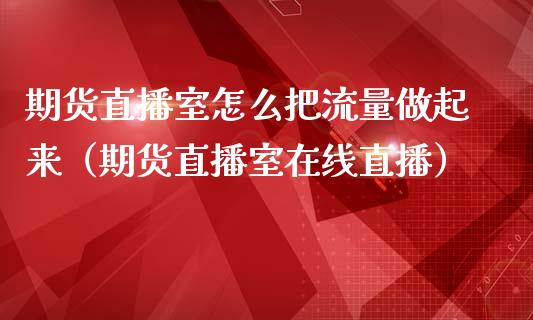 期货直播室怎么把流量做起来（期货直播室在线直播）